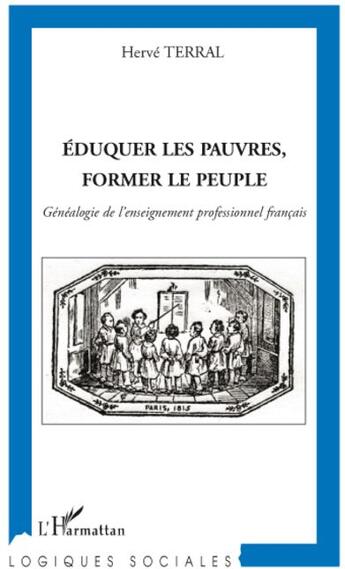 Hervé TERRAL

ÉDUQUER LES PAUVRES, FORMER LE PEUPLE

Généalogie de l'enseignement professionnel français

PARIS, 1815

L'Harmattan

LOGIQUES SOCIALES